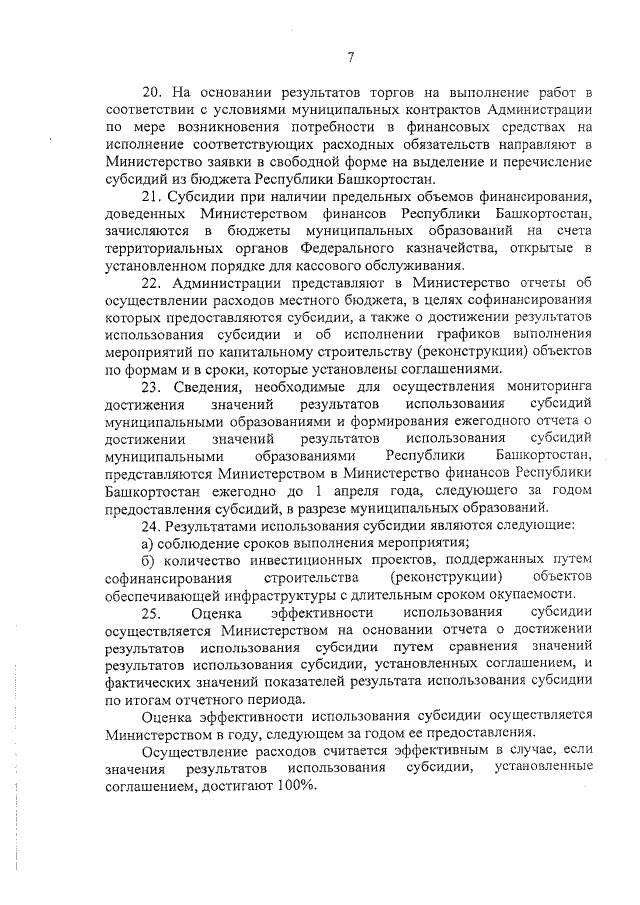 7

20. На основании результатов торгов на выполнение работ в соответствии с условиями муниципальных контрактов Администрации по мере возникновения потребности в финансовых средствах на исполнение соответствующих расходных обязательств направляют в Министерство заявки в свободной форме на выделение и перечисление субсидий из бюджета Республики Башкортостан.

21. Субсидии при наличии предельных объемов финансирования, доведенных Министерством финансов Республики Башкортостан, зачисляются в бюджеты муниципальных образований на счета территориальных органов Федерального казначейства, открытые в установленном порядке для кассового обслуживания.

22. Администрации представляют в Министерство отчеты об осуществлении расходов местного бюджета, в целях софинансирования которых предоставляются субсидии, а также о достижении результатов использования субсидии и об исполнении графиков выполнения мероприятий по капитальному строительству (реконструкции) объектов по формам и в сроки, которые установлены соглашениями.

23. Сведения, необходимые для осуществления мониторинга достижения значений результатов использования субсидий муниципальными образованиями и формирования ежегодного отчета о достижении значений результатов использования субсидий муниципальными образованиями Республики Башкортостан, представляются Министерством в Министерство финансов Республики Башкортостан ежегодно до 1 апреля года, следующего за годом предоставления субсидий, в разрезе муниципальных образований.

24. Результатами использования субсидии являются следующие:

а) соблюдение сроков выполнения мероприятия;

б) количество инвестиционных проектов, поддержанных путем софинансирования строительства (реконструкции) объектов обеспечивающей инфраструктуры с длительным сроком окупаемости.

25. Оценка эффективности использования субсидии осуществляется Министерством на основании отчета о достижении результатов использования субсидии путем сравнения значений результатов использования субсидии, установленных соглашением, и фактических значений показателей результата использования субсидии по итогам отчетного периода.

Оценка эффективности использования субсидии осуществляется Министерством в году, следующем за годом ее предоставления.

Осуществление расходов считается эффективным в случае, если значения результатов использования субсидии, установленные соглашением, достигают 100%.